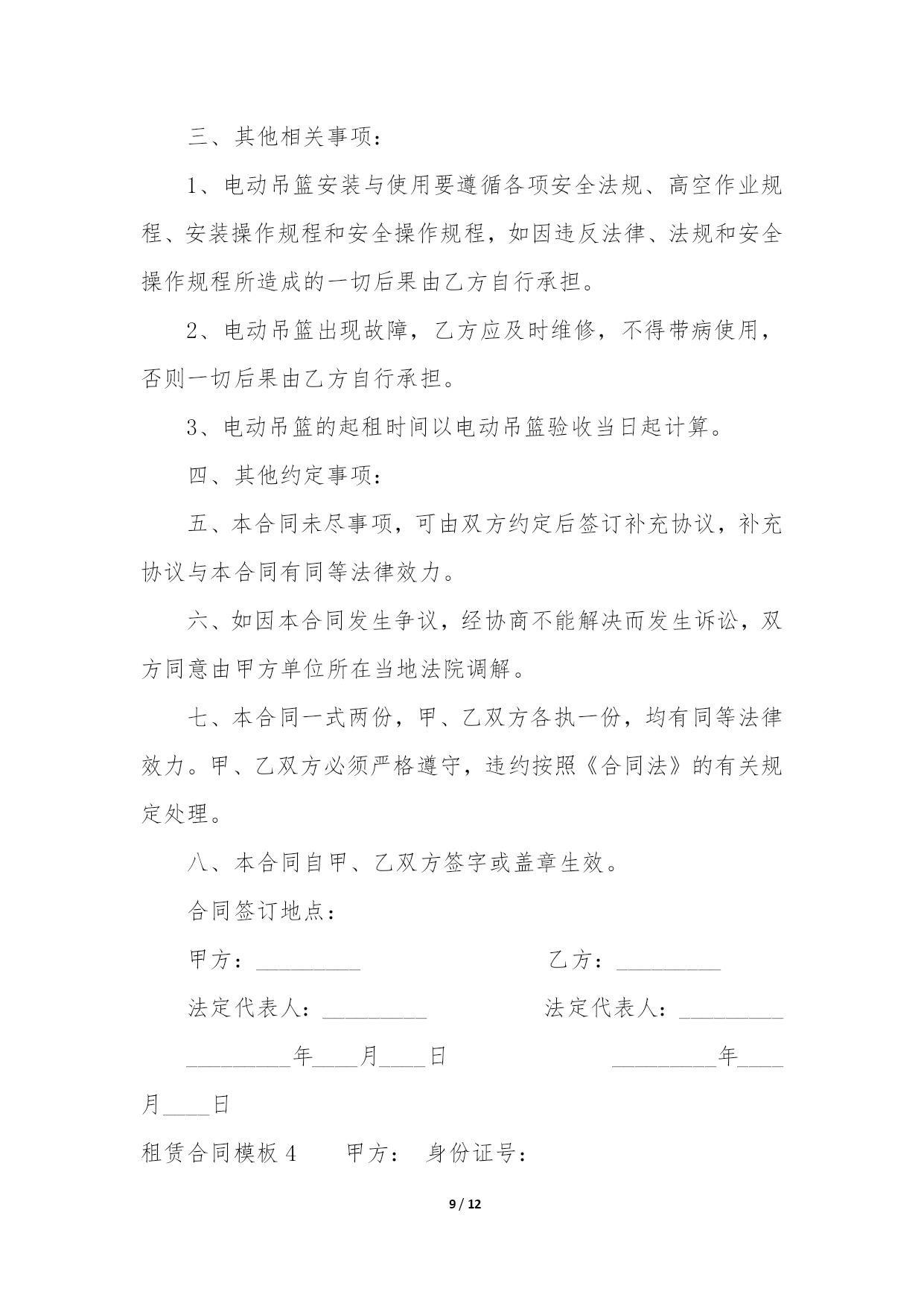 三、其他相关事项：

1、电动吊篮安装与使用要遵循各项安全法规、高空作业规程、安装操作规程和安全操作规程，如因违反法律、法规和安全操作规程所造成的一切后果由乙方自行承担。

2、电动吊篮出现故障，乙方应及时维修，不得带病使用，否则一切后果由乙方自行承担。

3、电动吊篮的起租时间以电动吊篮验收当日起计算。

四、其他约定事项：

五、本合同未尽事项，可由双方约定后签订补充协议，补充协议与本合同有同等法律效力。

六、如因本合同发生争议，经协商不能解决而发生诉讼，双方同意由甲方单位所在当地法院调解。

七、本合同一式两份，甲、乙双方各执一份，均有同等法律效力。甲、乙双方必须严格遵守，违约按照《合同法》的有关规定处理。

八、本合同自甲、乙双方签字或盖章生效。

合同签订地点：

甲方：_________ 乙方：_________

法定代表人：_________ 法定代表人：_________

_________年____月____日 _________年____月____日

租赁合同模板 4 甲方： 身份证号：

9 / 12